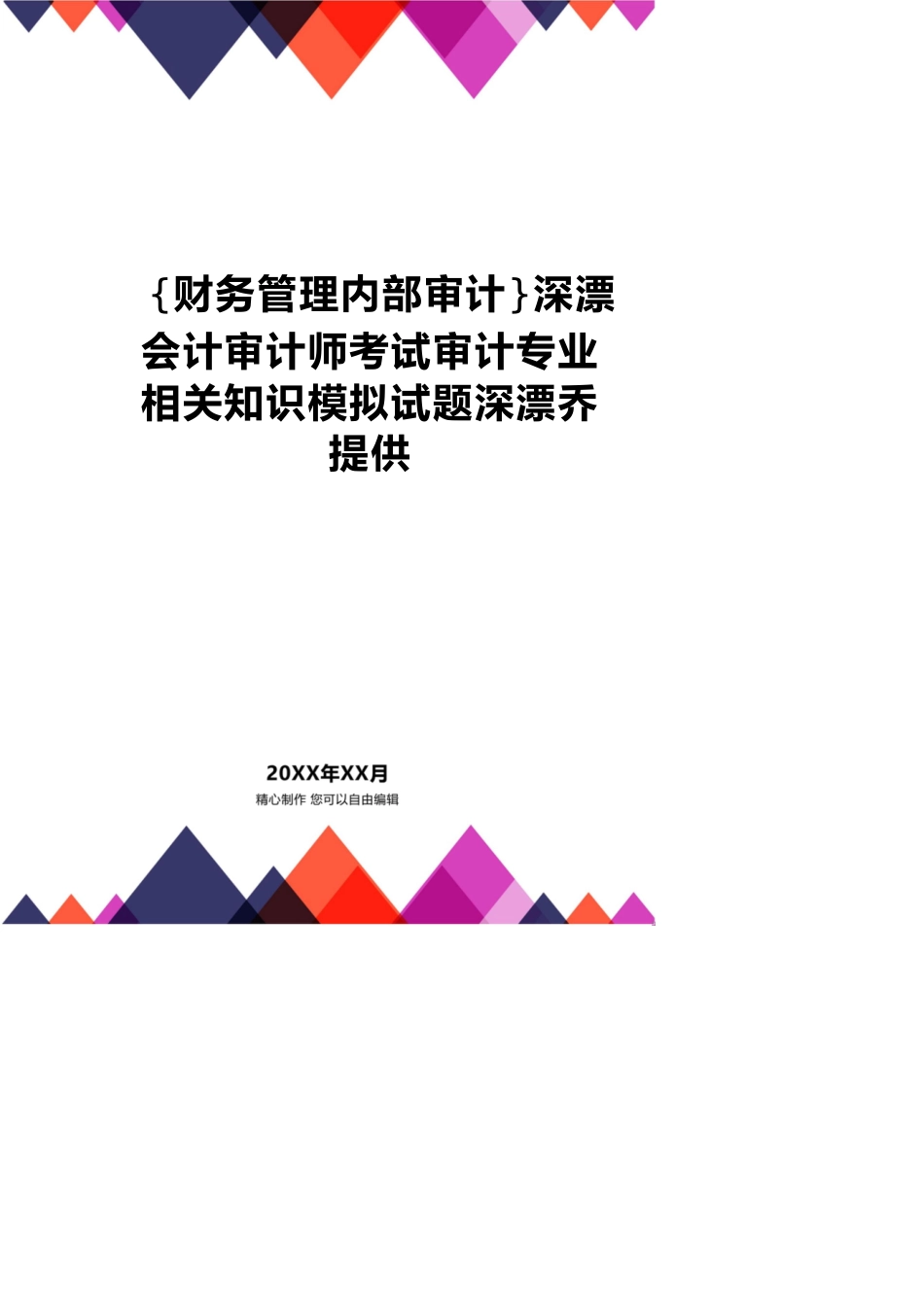 {财务管理内部审计}深漂会计审计师考试审计专业相关知识模拟试题深漂乔提供

20XX年XX月
精心制作 您可以自由编辑